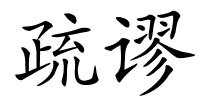 疏谬